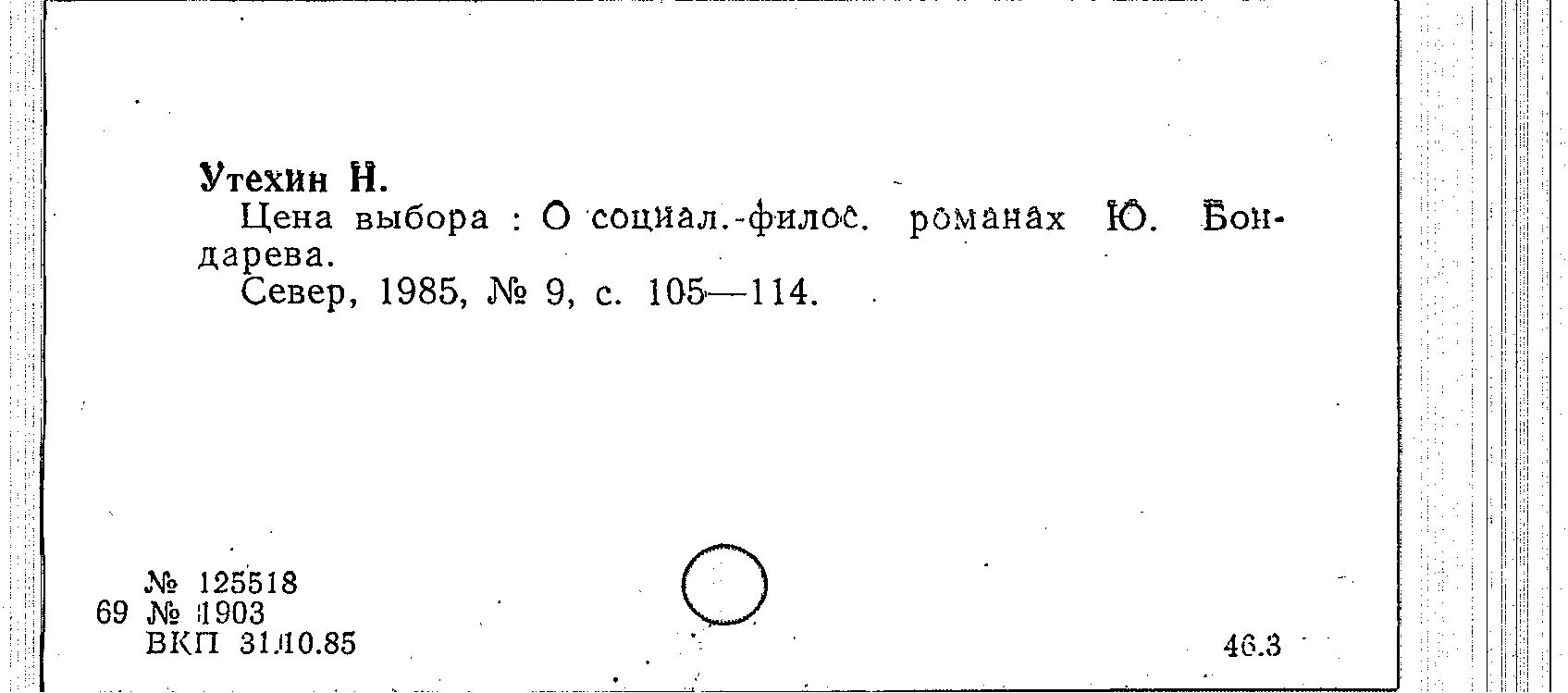 Утехин Н.

Цена выбора : О социал.-филос. романах Ю. Бондарева.

Север, 1985, № 9, с. 105—114.

№ 125518
69 № 1903
ВКП 31.10.85

46.3